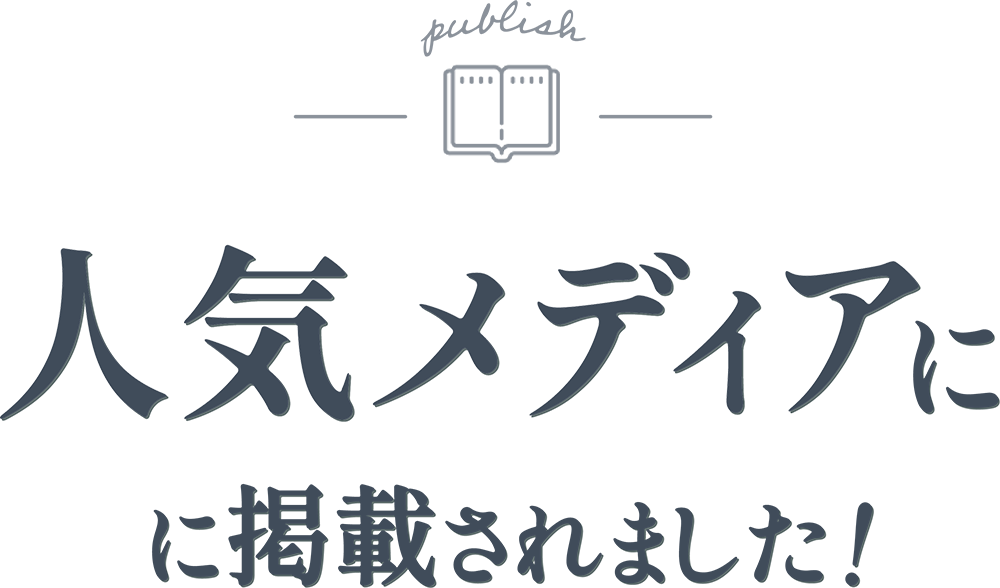 publish

人気メディアに

に掲載されました！